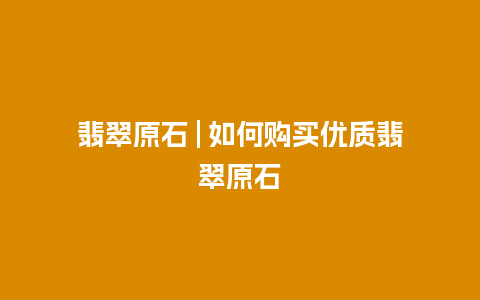 翡翠原石 | 如何购买优质翡翠原石